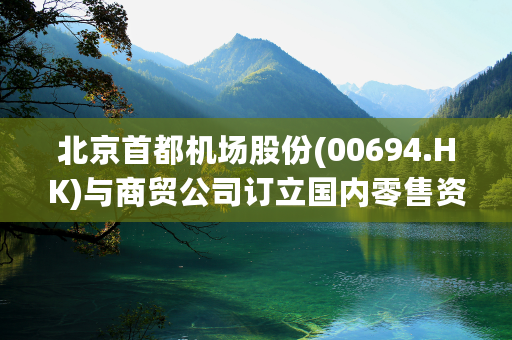 北京首都机场股份(00694.HK)与商贸公司订立国内零售资